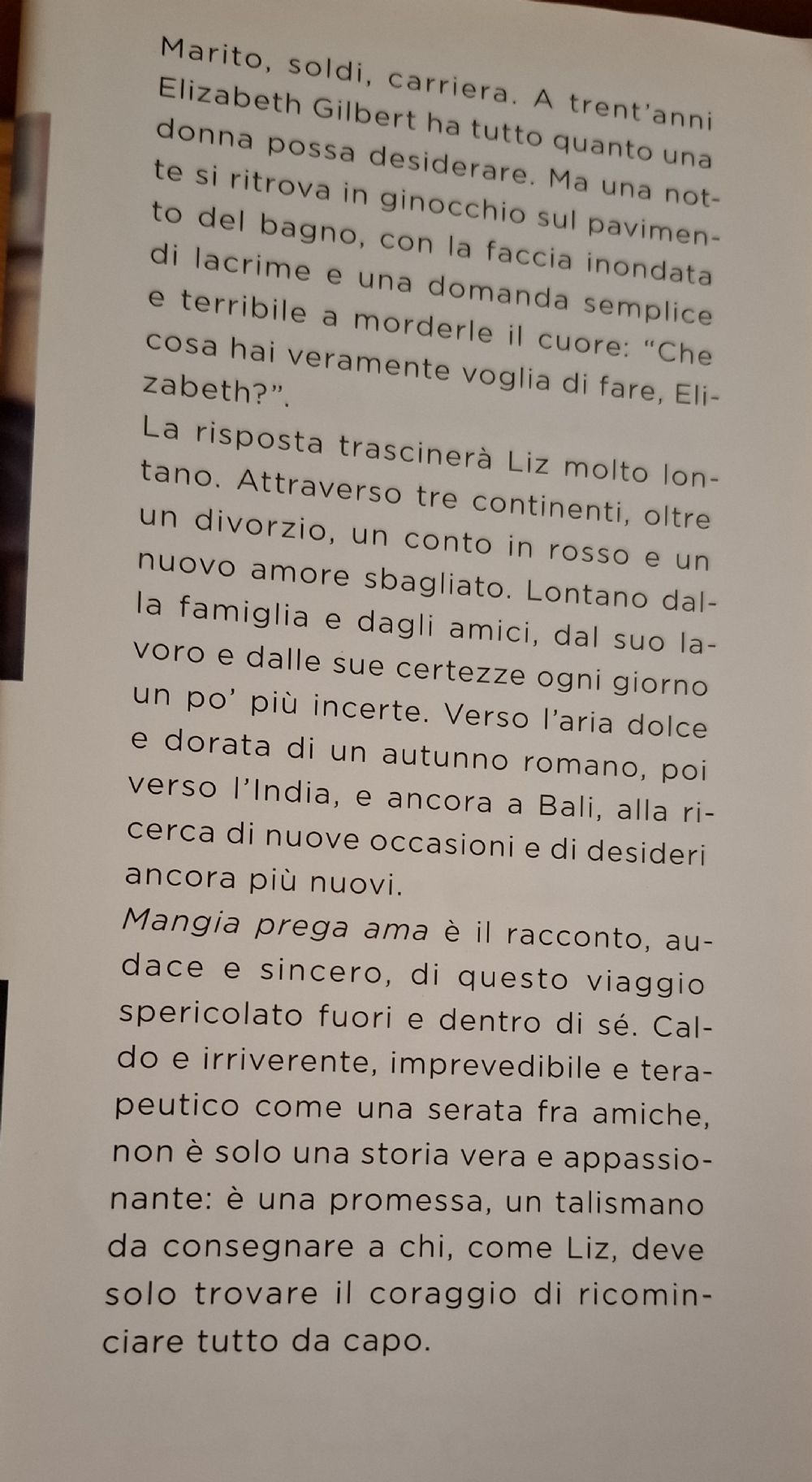 Marito, soldi, carriera. A trent'anni Elizabeth Gilbert ha tutto quanto una donna possa desiderare. Ma una notte si ritrova in ginocchio sul pavimento del bagno, con la faccia inondata di lacrime e una domanda semplice e terribile a morderle il cuore: "Che cosa hai veramente voglia di fare, Elizabeth?".

La risposta trascinerà Liz molto lontano. Attraverso tre continenti, oltre un divorzio, un conto in rosso e un nuovo amore sbagliato. Lontano dalla famiglia e dagli amici, dal suo lavoro e dalle sue certezze ogni giorno un po' più incerte. Verso l'aria dolce e dorata di un autunno romano, poi verso l'India, e ancora a Bali, alla ricerca di nuove occasioni e di desideri ancora più nuovi.

Mangia prega ama è il racconto, audace e sincero, di questo viaggio spericolato fuori e dentro di sé. Caldo e irriverente, imprevedibile e terapeutico come una serata fra amiche, non è solo una storia vera e appassionante: è una promessa, un talismano da consegnare a chi, come Liz, deve solo trovare il coraggio di ricominciare tutto da capo.